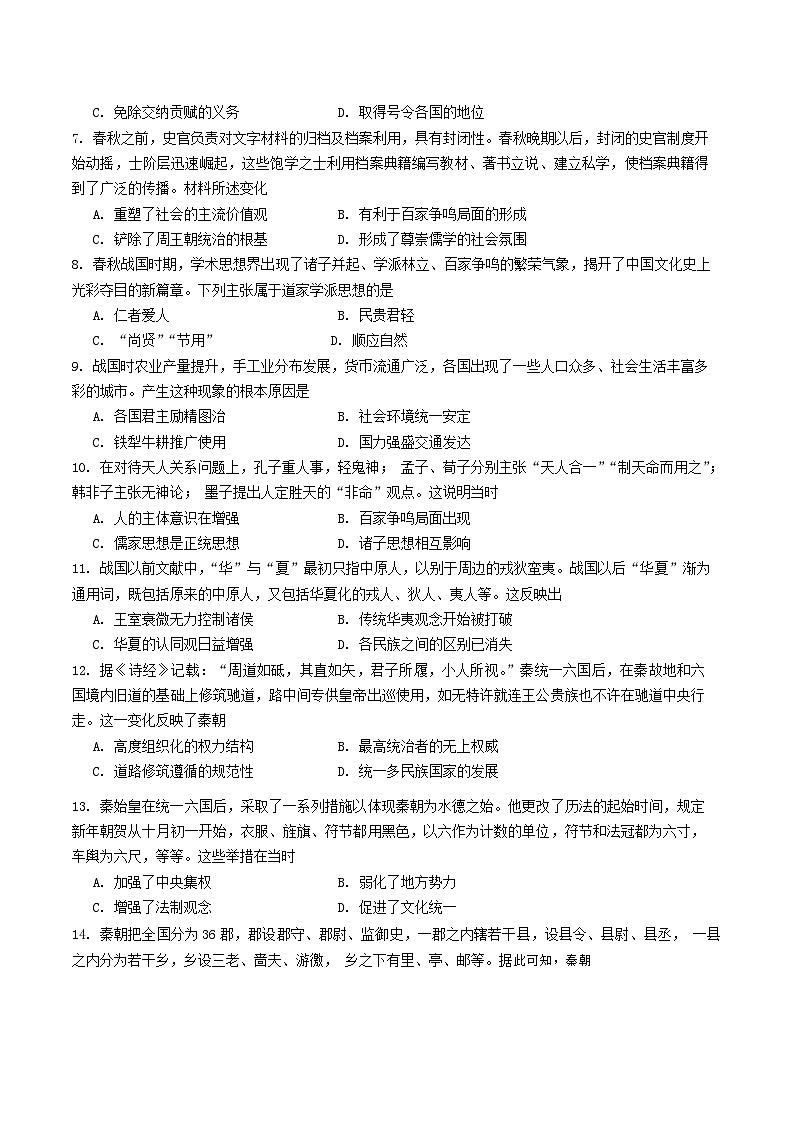 C. 免除交纳贡赋的义务　　　　　　D. 取得号令各国的地位

7. 春秋之前，史官负责对文字材料的归档及档案利用，具有封闭性。春秋晚期以后，封闭的史官制度开始动摇，士阶层迅速崛起，这些饱学之士利用档案典籍编写教材、著书立说、建立私学，使档案典籍得到了广泛的传播。材料所述变化

A. 重塑了社会的主流价值观　　　　B. 有利于百家争鸣局面的形成

C. 铲除了周王朝统治的根基　　　　D. 形成了尊崇儒学的社会氛围

8. 春秋战国时期，学术思想界出现了诸子并起、学派林立、百家争鸣的繁荣气象，揭开了中国文化史上光彩夺目的新篇章。下列主张属于道家学派思想的是

A. 仁者爱人　　　　　　　　　　　B. 民贵君轻

C. “尚贤”“节用”　　　　　　　　D. 顺应自然

9. 战国时农业产量提升，手工业分布发展，货币流通广泛，各国出现了一些人口众多、社会生活丰富多彩的城市。产生这种现象的根本原因是

A. 各国君主励精图治　　　　　　　B. 社会环境统一安定

C. 铁犁牛耕推广使用　　　　　　　D. 国力强盛交通发达

10. 在对待天人关系问题上，孔子重人事，轻鬼神； 孟子、荀子分别主张“天人合一”“制天命而用之”；韩非子主张无神论； 墨子提出人定胜天的“非命”观点。这说明当时

A. 人的主体意识在增强　　　　　　B. 百家争鸣局面出现

C. 儒家思想是正统思想　　　　　　D. 诸子思想相互影响

11. 战国以前文献中，“华”与“夏”最初只指中原人，以别于周边的戎狄蛮夷。战国以后“华夏”渐为通用词，既包括原来的中原人，又包括华夏化的戎人、狄人、夷人等。这反映出

A. 王室衰微无力控制诸侯　　　　　B. 传统华夷观念开始被打破

C. 华夏的认同观日益增强　　　　　D. 各民族之间的区别已消失

12. 据《诗经》记载：“周道如砥，其直如矢，君子所履，小人所视。”秦统一六国后，在秦故地和六国境内旧道的基础上修筑驰道，路中间专供皇帝出巡使用，如无特许就连王公贵族也不许在驰道中央行走。这一变化反映了秦朝

A. 高度组织化的权力结构　　　　　B. 最高统治者的无上权威

C. 道路修筑遵循的规范性　　　　　D. 统一多民族国家的发展

13. 秦始皇在统一六国后，采取了一系列措施以体现秦朝为水德之始。他更改了历法的起始时间，规定新年朝贺从十月初一开始，衣服、旌旗、符节都用黑色，以六作为计数的单位，符节和法冠都为六寸，车舆为六尺，等等。这些举措在当时

A. 加强了中央集权　　　　　　　　B. 弱化了地方势力

C. 增强了法制观念　　　　　　　　D. 促进了文化统一

14. 秦朝把全国分为 36 郡，郡设郡守、郡尉、监御史，一郡之内辖若干县，设县令、县尉、县丞， 一县之内分为若干乡，乡设三老、啬夫、游徼， 乡之下有里、亭、邮等。据此可知，秦朝